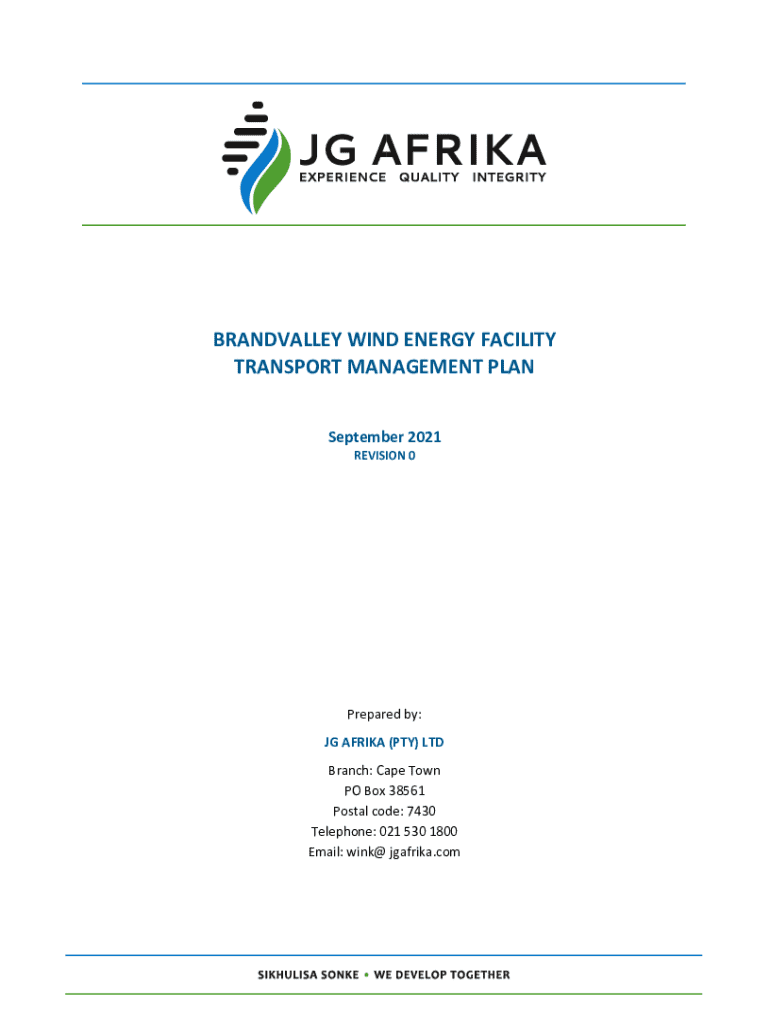 JG AFRIKA
EXPERIENCE QUALITY INTEGRITY

BRANDVALLEY WIND ENERGY FACILITY
TRANSPORT MANAGEMENT PLAN

September 2021
REVISION 0

Prepared by:

JG AFRIKA (PTY) LTD

Branch: Cape Town
PO Box 38561
Postal code: 7430
Telephone: 021 530 1800
Email: wink@ jgafrika.com

SIKHULISA SONKE • WE DEVELOP TOGETHER